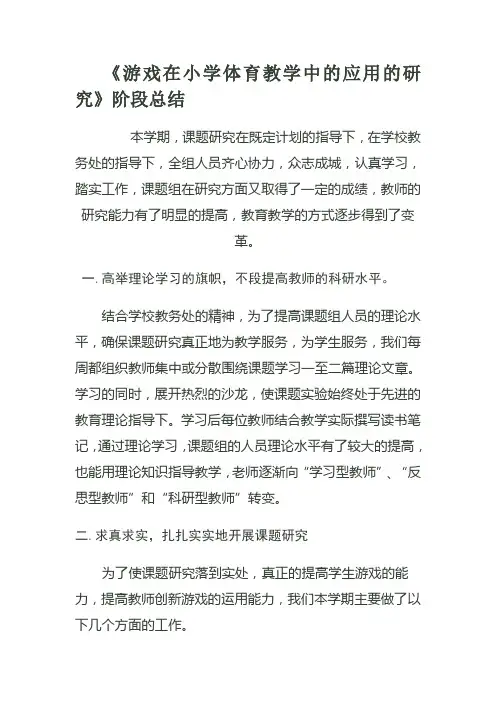 《游戏在小学体育教学中的应用的研究》阶段总结

本学期，课题研究在既定计划的指导下，在学校教务处的指导下，全组人员齐心协力，众志成城，认真学习，踏实工作，课题组在研究方面又取得了一定的成绩，教师的研究能力有了明显的提高，教育教学的方式逐步得到了变革。

一. 高举理论学习的旗帜，不段提高教师的科研水平。

结合学校教务处的精神，为了提高课题组人员的理论水平，确保课题研究真正地为教学服务，为学生服务，我们每周都组织教师集中或分散围绕课题学习一至二篇理论文章。学习的同时，展开热烈的沙龙，使课题实验始终处于先进的教育理论指导下。学习后每位教师结合教学实际撰写读书笔记，通过理论学习，课题组的人员理论水平有了较大的提高，也能用理论知识指导教学，老师逐渐向“学习型教师”、“反思型教师”和“科研型教师”转变。

二. 求真求实，扎扎实实地开展课题研究

为了使课题研究落到实处，真正的提高学生游戏的能力，提高教师创新游戏的运用能力，我们本学期主要做了以下几个方面的工作。